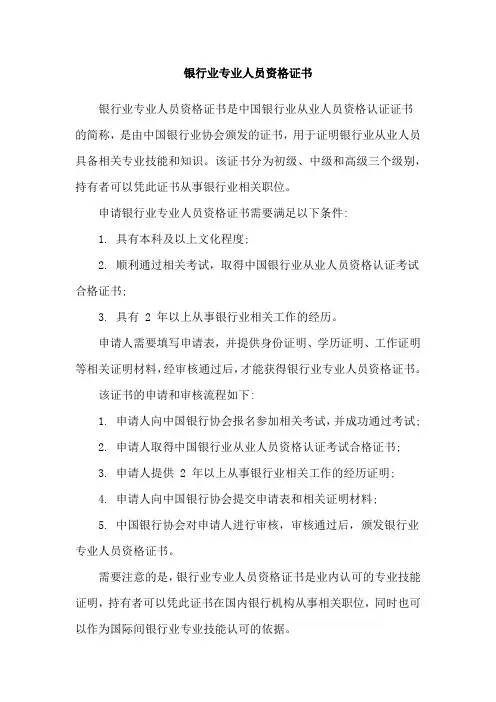 银行业专业人员资格证书

银行业专业人员资格证书是中国银行业从业人员资格认证证书的简称，是由中国银行业协会颁发的证书，用于证明银行业从业人员具备相关专业技能和知识。该证书分为初级、中级和高级三个级别，持有者可以凭此证书从事银行业相关职位。

申请银行业专业人员资格证书需要满足以下条件:

1. 具有本科及以上文化程度;

2. 顺利通过相关考试，取得中国银行业从业人员资格认证考试合格证书;

3. 具有 2 年以上从事银行业相关工作的经历。

申请人需要填写申请表，并提供身份证明、学历证明、工作证明等相关证明材料，经审核通过后，才能获得银行业专业人员资格证书。

该证书的申请和审核流程如下:

1. 申请人向中国银行协会报名参加相关考试，并成功通过考试;

2. 申请人取得中国银行业从业人员资格认证考试合格证书;

3. 申请人提供 2 年以上从事银行业相关工作的经历证明;

4. 申请人向中国银行协会提交申请表和相关证明材料;

5. 中国银行协会对申请人进行审核，审核通过后，颁发银行业专业人员资格证书。

需要注意的是，银行业专业人员资格证书是业内认可的专业技能证明，持有者可以凭此证书在国内银行机构从事相关职位，同时也可以作为国际间银行业专业技能认可的依据。